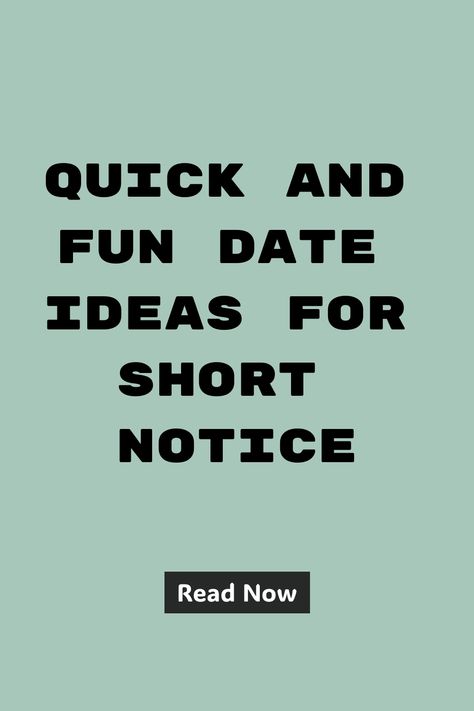 QUICK AND FUN DATE IDEAS FOR SHORT NOTICE

Read Now